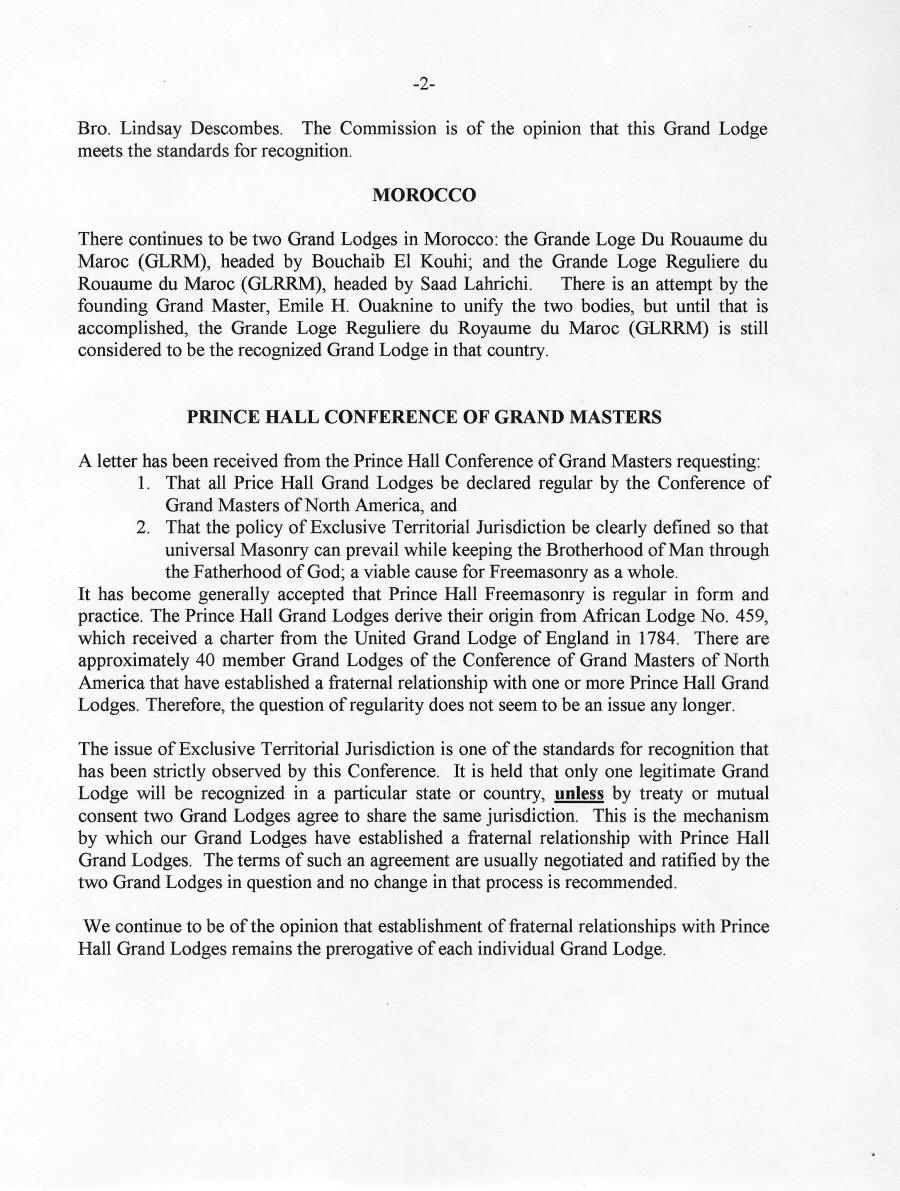 -2-

Bro. Lindsay Descombes. The Commission is of the opinion that this Grand Lodge meets the standards for recognition.

MOROCCO

There continues to be two Grand Lodges in Morocco: the Grande Loge Du Rouaume du Maroc (GLRM), headed by Bouchaib El Kouhi; and the Grande Loge Reguliere du Rouaume du Maroc (GLRRM), headed by Saad Lahrichi. There is an attempt by the founding Grand Master, Emile H. Ouaknine to unify the two bodies, but until that is accomplished, the Grande Loge Reguliere du Royaume du Maroc (GLRRM) is still considered to be the recognized Grand Lodge in that country.

PRINCE HALL CONFERENCE OF GRAND MASTERS

A letter has been received from the Prince Hall Conference of Grand Masters requesting:
1. That all Price Hall Grand Lodges be declared regular by the Conference of Grand Masters of North America, and
2. That the policy of Exclusive Territorial Jurisdiction be clearly defined so that universal Masonry can prevail while keeping the Brotherhood of Man through the Fatherhood of God; a viable cause for Freemasonry as a whole.
It has become generally accepted that Prince Hall Freemasonry is regular in form and practice. The Prince Hall Grand Lodges derive their origin from African Lodge No. 459, which received a charter from the United Grand Lodge of England in 1784. There are approximately 40 member Grand Lodges of the Conference of Grand Masters of North America that have established a fraternal relationship with one or more Prince Hall Grand Lodges. Therefore, the question of regularity does not seem to be an issue any longer.

The issue of Exclusive Territorial Jurisdiction is one of the standards for recognition that has been strictly observed by this Conference. It is held that only one legitimate Grand Lodge will be recognized in a particular state or country, unless by treaty or mutual consent two Grand Lodges agree to share the same jurisdiction. This is the mechanism by which our Grand Lodges have established a fraternal relationship with Prince Hall Grand Lodges. The terms of such an agreement are usually negotiated and ratified by the two Grand Lodges in question and no change in that process is recommended.

We continue to be of the opinion that establishment of fraternal relationships with Prince Hall Grand Lodges remains the prerogative of each individual Grand Lodge.